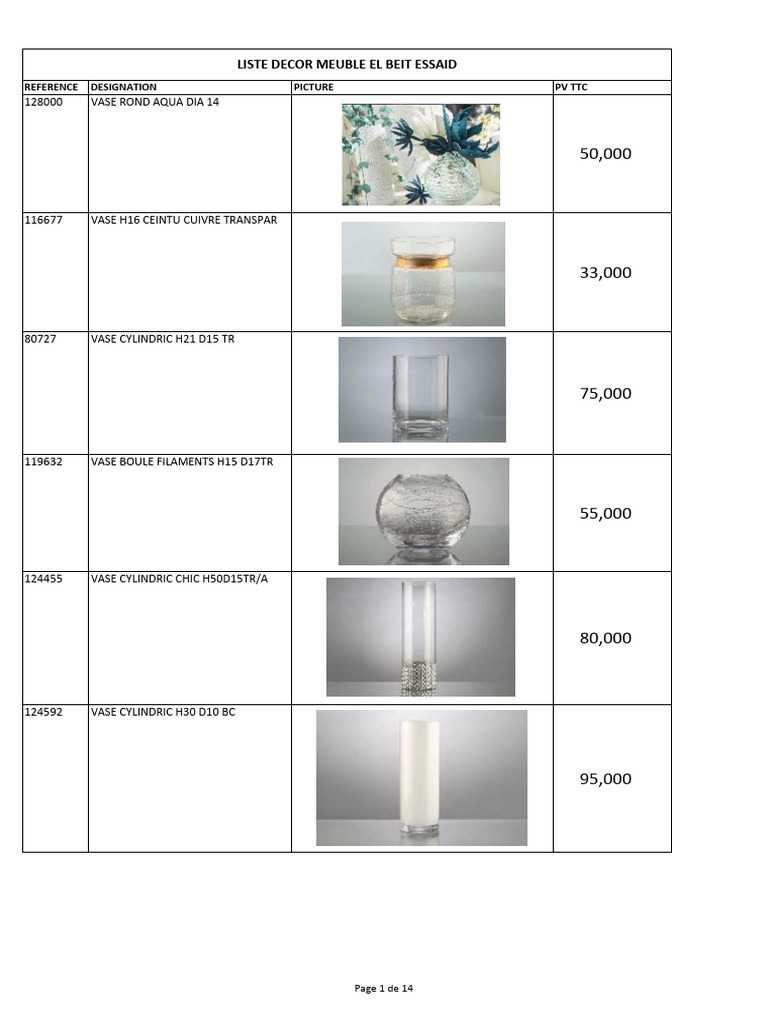 LISTE DECOR MEUBLE EL BEIT ESSAID

| REFERENCE | DESIGNATION | PICTURE | PV TTC |
|---|---|---|---|
| 128000 | VASE ROND AQUA DIA 14 | | 50,000 |
| 116677 | VASE H16 CEINTU CUIVRE TRANSPAR | | 33,000 |
| 80727 | VASE CYLINDRIC H21 D15 TR | | 75,000 |
| 119632 | VASE BOULE FILAMENTS H15 D17TR | | 55,000 |
| 124455 | VASE CYLINDRIC CHIC H50D15TR/A | | 80,000 |
| 124592 | VASE CYLINDRIC H30 D10 BC | | 95,000 |

Page 1 de 14